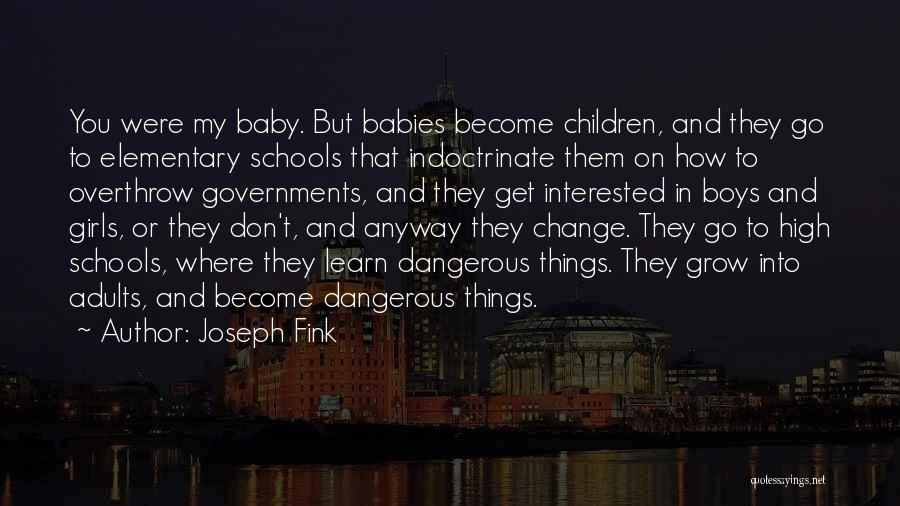 You were my baby. But babies become children, and they go to elementary schools that indoctrinate them on how to overthrow governments, and they get interested in boys and girls, or they don't, and anyway they change. They go to high schools, where they learn dangerous things. They grow into adults, and become dangerous things.
~ Author: Joseph Fink

quotessayings.net